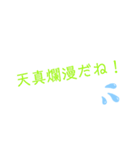 天真爛漫だね！